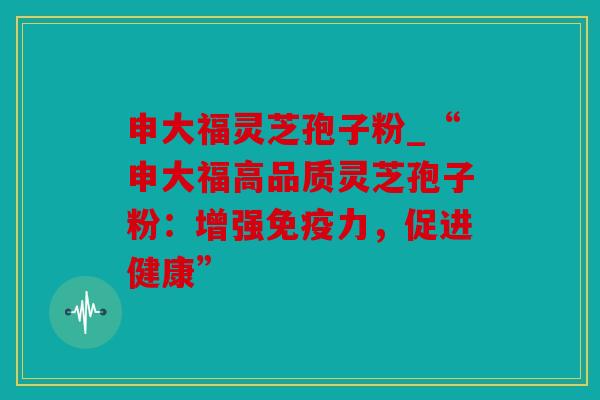 申大福灵芝孢子粉_“申大福高品质灵芝孢子粉：增强免疫力，促进健康”